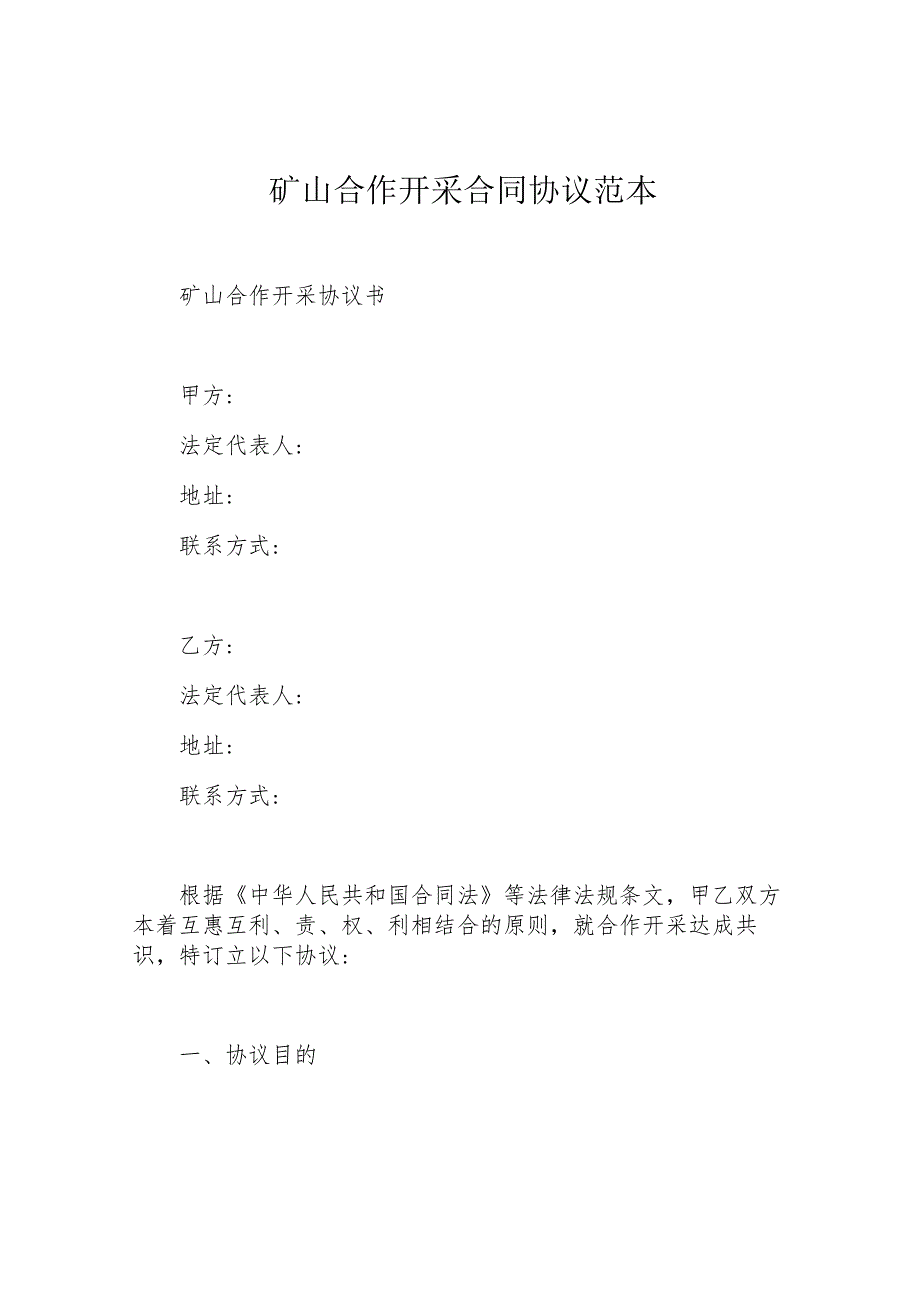 矿山合作开采合同协议范本

矿山合作开采协议书

甲方：

法定代表人：

地址：

联系方式：

乙方：

法定代表人：

地址：

联系方式：

根据《中华人民共和国合同法》等法律法规条文，甲乙双方本着互惠互利、责、权、利相结合的原则，就合作开采达成共识，特订立以下协议：

一、协议目的